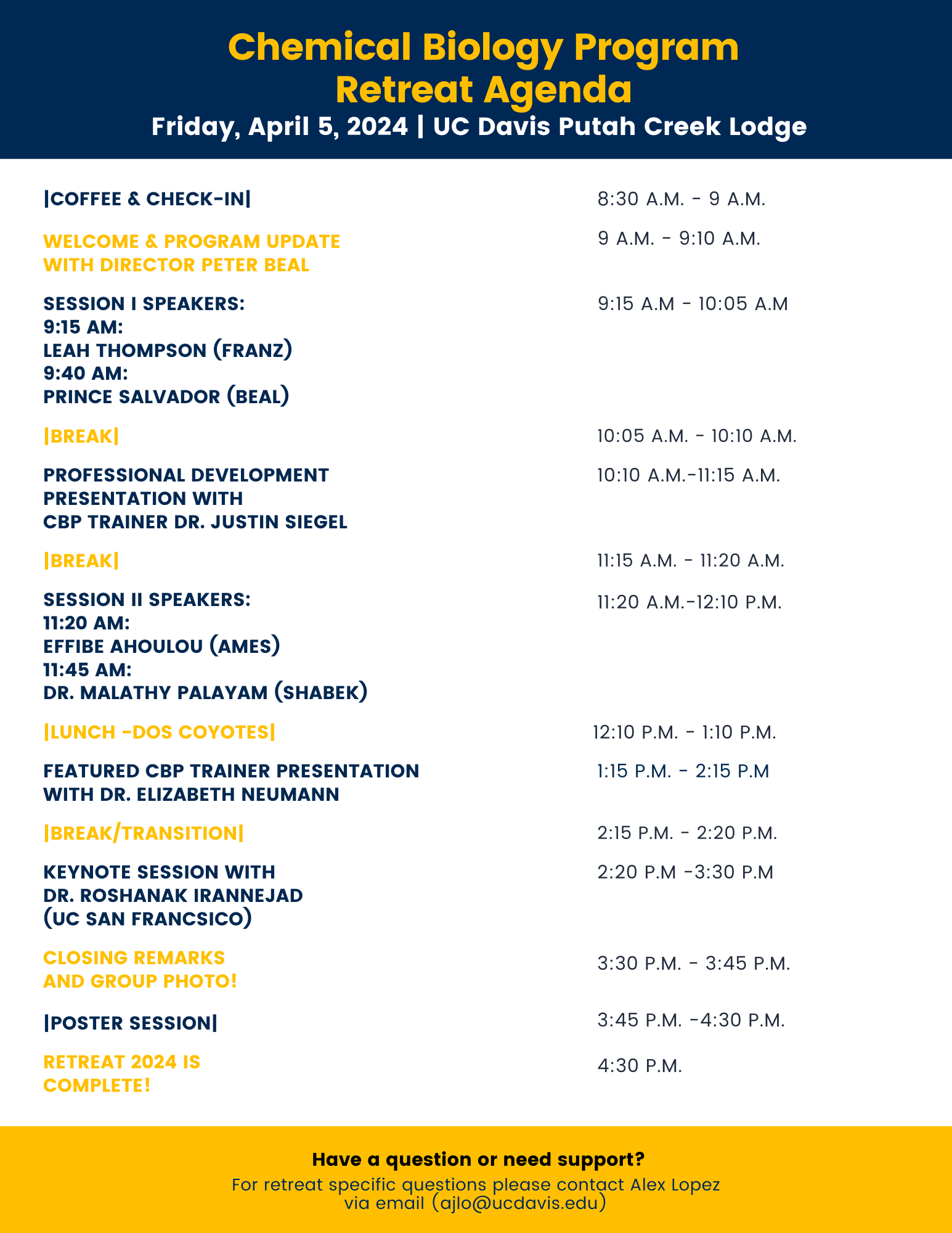 Chemical Biology Program
Retreat Agenda
Friday, April 5, 2024 | UC Davis Putah Creek Lodge

|COFFEE & CHECK-IN|

8:30 A.M. - 9 A.M.

WELCOME & PROGRAM UPDATE WITH DIRECTOR PETER BEAL

9 A.M. - 9:10 A.M.

SESSION I SPEAKERS:
9:15 AM:
LEAH THOMPSON (FRANZ)
9:40 AM:
PRINCE SALVADOR (BEAL)

9:15 A.M - 10:05 A.M

|BREAK|

10:05 A.M. - 10:10 A.M.

PROFESSIONAL DEVELOPMENT PRESENTATION WITH CBP TRAINER DR. JUSTIN SIEGEL

10:10 A.M.-11:15 A.M.

|BREAK|

11:15 A.M. - 11:20 A.M.

SESSION II SPEAKERS:
11:20 AM:
EFFIBE AHOULOU (AMES)
11:45 AM:
DR. MALATHY PALAYAM (SHABEK)

11:20 A.M.-12:10 P.M.

|LUNCH -DOS COYOTES|

12:10 P.M. - 1:10 P.M.

FEATURED CBP TRAINER PRESENTATION WITH DR. ELIZABETH NEUMANN

1:15 P.M. - 2:15 P.M

|BREAK/TRANSITION|

2:15 P.M. - 2:20 P.M.

KEYNOTE SESSION WITH DR. ROSHANAK IRANNEJAD (UC SAN FRANCSICO)

2:20 P.M -3:30 P.M

CLOSING REMARKS AND GROUP PHOTO!

3:30 P.M. - 3:45 P.M.

|POSTER SESSION|

3:45 P.M. -4:30 P.M.

RETREAT 2024 IS COMPLETE!

4:30 P.M.

Have a question or need support?
For retreat specific questions please contact Alex Lopez via email (ajlo@ucdavis.edu)